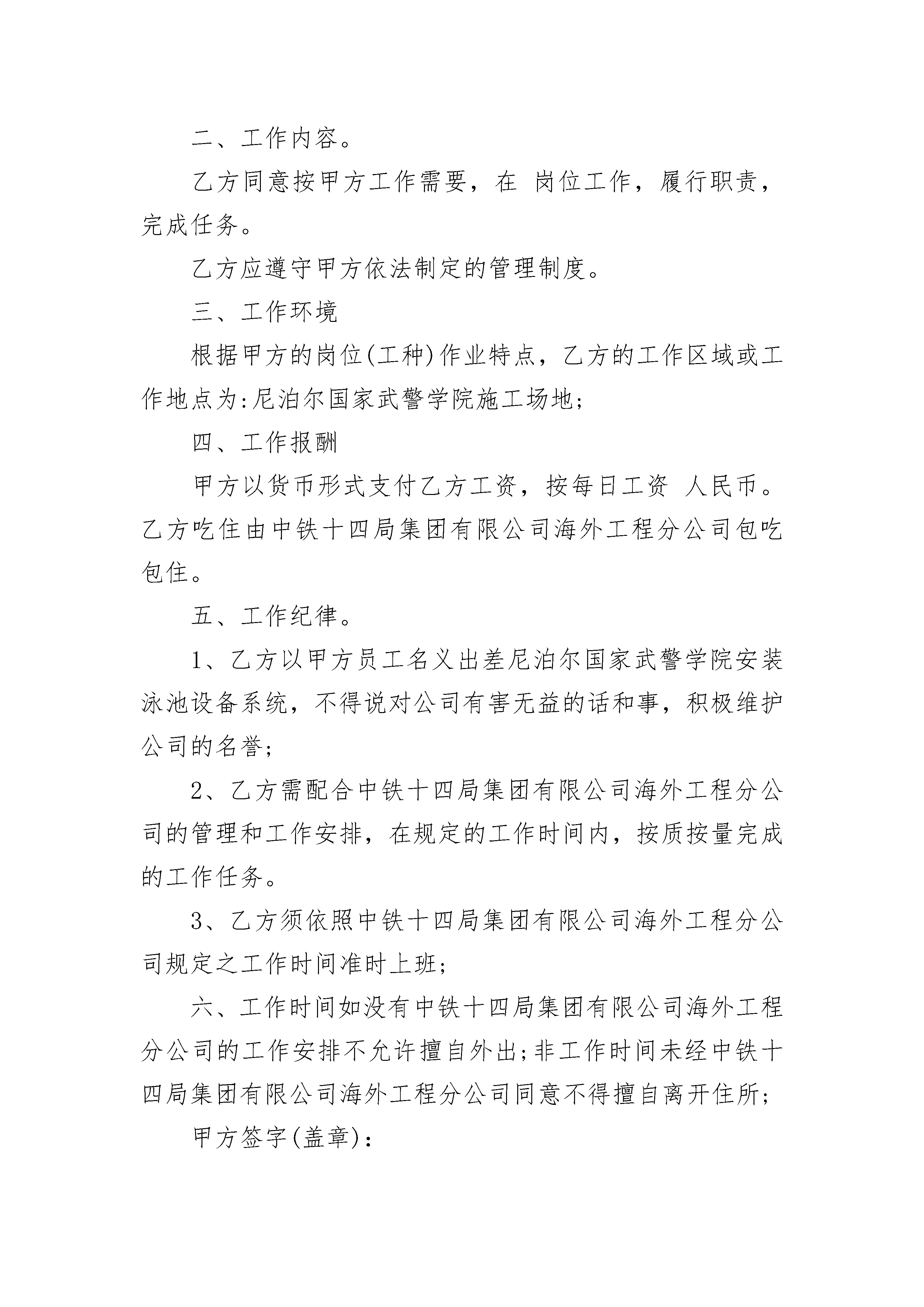 二、工作内容。

乙方同意按甲方工作需要，在 岗位工作，履行职责，完成任务。

乙方应遵守甲方依法制定的管理制度。

三、工作环境

根据甲方的岗位(工种)作业特点，乙方的工作区域或工作地点为:尼泊尔国家武警学院施工场地;

四、工作报酬

甲方以货币形式支付乙方工资，按每日工资 人民币。乙方吃住由中铁十四局集团有限公司海外工程分公司包吃包住。

五、工作纪律。

1、乙方以甲方员工名义出差尼泊尔国家武警学院安装泳池设备系统，不得说对公司有害无益的话和事，积极维护公司的名誉;

2、乙方需配合中铁十四局集团有限公司海外工程分公司的管理和工作安排，在规定的工作时间内，按质按量完成的工作任务。

3、乙方须依照中铁十四局集团有限公司海外工程分公司规定之工作时间准时上班;

六、工作时间如没有中铁十四局集团有限公司海外工程分公司的工作安排不允许擅自外出;非工作时间未经中铁十四局集团有限公司海外工程分公司同意不得擅自离开住所;

甲方签字(盖章):